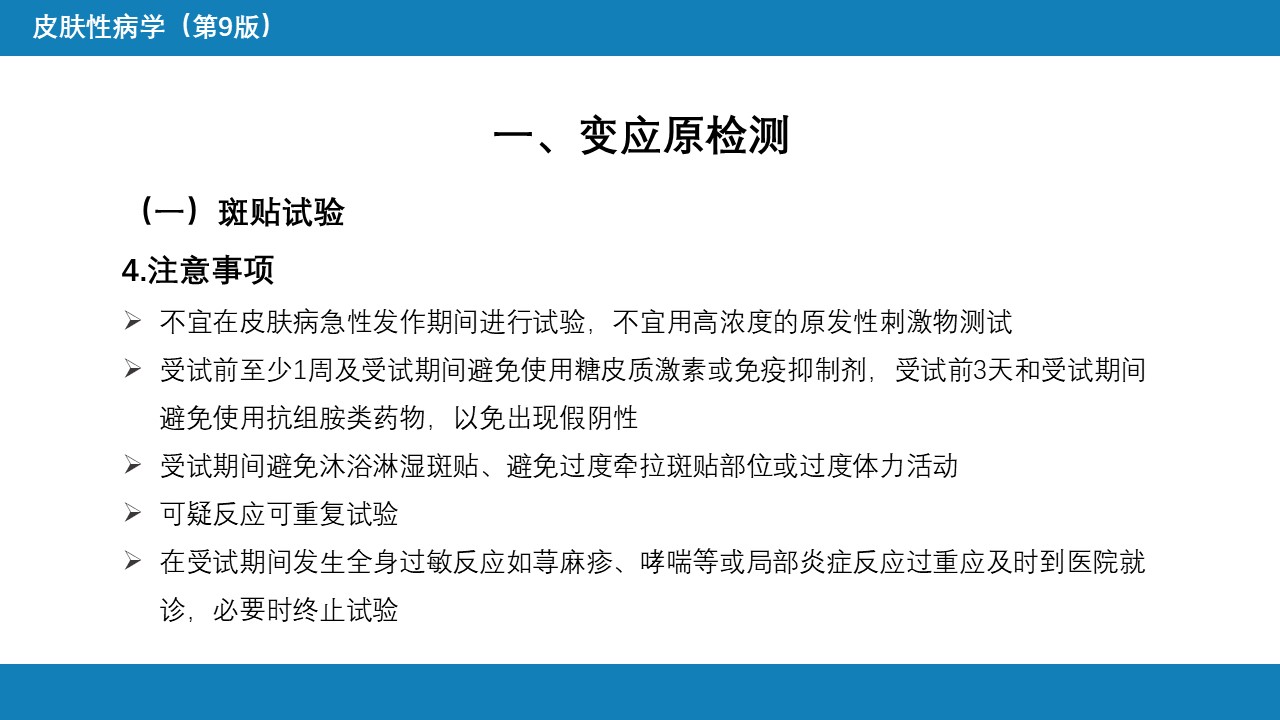 皮肤性病学（第9版）

一、变应原检测

（一）斑贴试验

4.注意事项

➢ 不宜在皮肤病急性发作期间进行试验，不宜用高浓度的原发性刺激物测试

➢ 受试前至少1周及受试期间避免使用糖皮质激素或免疫抑制剂，受试前3天和受试期间避免使用抗组胺类药物，以免出现假阴性

➢ 受试期间避免沐浴淋湿斑贴、避免过度牵拉斑贴部位或过度体力活动

➢ 可疑反应可重复试验

➢ 在受试期间发生全身过敏反应如荨麻疹、哮喘等或局部炎症反应过重应及时到医院就诊，必要时终止试验